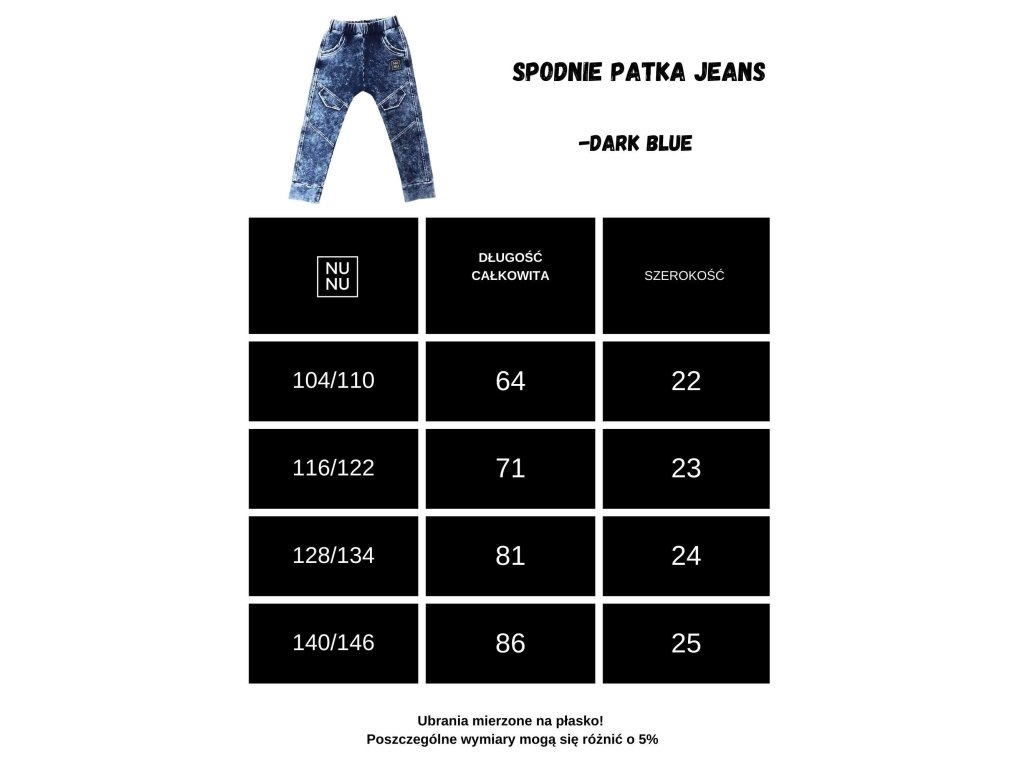 SPODNIE PATKA JEANS

-DARK BLUE

| NU NU | DŁUGOŚĆ CAŁKOWITA | SZEROKOŚĆ |
|---|---|---|
| 104/110 | 64 | 22 |
| 116/122 | 71 | 23 |
| 128/134 | 81 | 24 |
| 140/146 | 86 | 25 |

Ubrania mierzone na płasko!
Poszczególne wymiary mogą się różnić o 5%